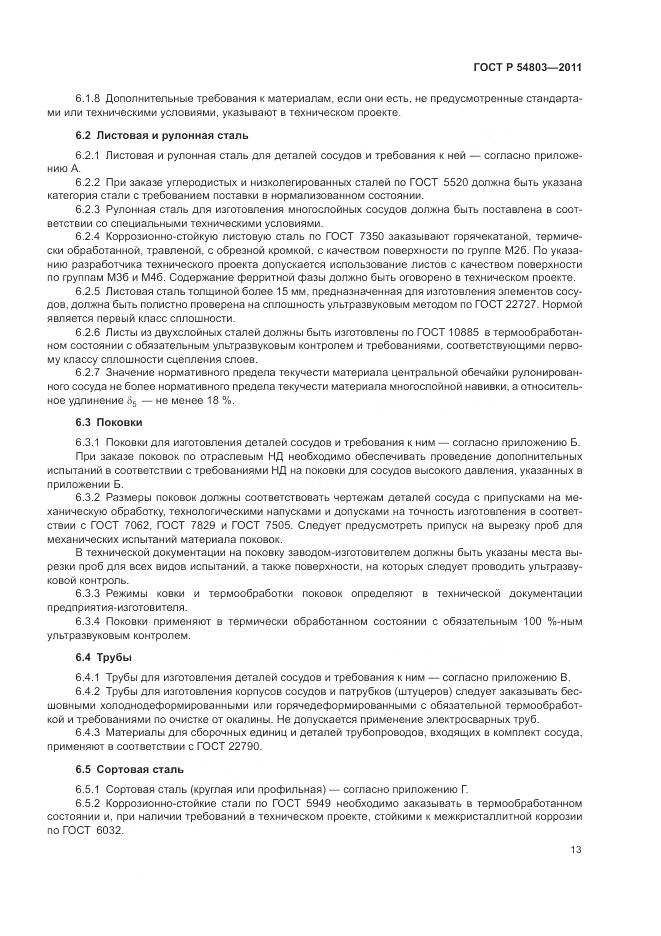 ГОСТ Р 54803—2011

6.1.8 Дополнительные требования к материалам, если они есть, не предусмотренные стандартами или техническими условиями, указывают в техническом проекте.

6.2 Листовая и рулонная сталь

6.2.1 Листовая и рулонная сталь для деталей сосудов и требования к ней — согласно приложению А.

6.2.2 При заказе углеродистых и низколегированных сталей по ГОСТ 5520 должна быть указана категория стали с требованием поставки в нормализованном состоянии.

6.2.3 Рулонная сталь для изготовления многослойных сосудов должна быть поставлена в соответствии со специальными техническими условиями.

6.2.4 Коррозионно-стойкую листовую сталь по ГОСТ 7350 заказывают горячекатаной, термически обработанной, травленой, с обрезной кромкой, с качеством поверхности по группе М2б. По указанию разработчика технического проекта допускается использование листов с качеством поверхности по группам М3б и М4б. Содержание ферритной фазы должно быть оговорено в техническом проекте.

6.2.5 Листовая сталь толщиной более 15 мм, предназначенная для изготовления элементов сосудов, должна быть полистно проверена на сплошность ультразвуковым методом по ГОСТ 22727. Нормой является первый класс сплошности.

6.2.6 Листы из двухслойных сталей должны быть изготовлены по ГОСТ 10885 в термообработанном состоянии с обязательным ультразвуковым контролем и требованиями, соответствующими первому классу сплошности сцепления слоев.

6.2.7 Значение нормативного предела текучести материала центральной обечайки рулонированного сосуда не более нормативного предела текучести материала многослойной навивки, а относительное удлинение $\delta_5$ — не менее 18 %.

6.3 Поковки

6.3.1 Поковки для изготовления деталей сосудов и требования к ним — согласно приложению Б.

При заказе поковок по отраслевым НД необходимо обеспечивать проведение дополнительных испытаний в соответствии с требованиями НД на поковки для сосудов высокого давления, указанных в приложении Б.

6.3.2 Размеры поковок должны соответствовать чертежам деталей сосуда с припусками на механическую обработку, технологическими напусками и допусками на точность изготовления в соответствии с ГОСТ 7062, ГОСТ 7829 и ГОСТ 7505. Следует предусмотреть припуск на вырезку проб для механических испытаний материала поковок.

В технической документации на поковку заводом-изготовителем должны быть указаны места вырезки проб для всех видов испытаний, а также поверхности, на которых следует проводить ультразвуковой контроль.

6.3.3 Режимы ковки и термообработки поковок определяют в технической документации предприятия-изготовителя.

6.3.4 Поковки применяют в термически обработанном состоянии с обязательным 100 %-ным ультразвуковым контролем.

6.4 Трубы

6.4.1 Трубы для изготовления деталей сосудов и требования к ним — согласно приложению В.

6.4.2 Трубы для изготовления корпусов сосудов и патрубков (штуцеров) следует заказывать бесшовными холоднодеформированными или горячедеформированными с обязательной термообработкой и требованиями по очистке от окалины. Не допускается применение электросварных труб.

6.4.3 Материалы для сборочных единиц и деталей трубопроводов, входящих в комплект сосуда, применяют в соответствии с ГОСТ 22790.

6.5 Сортовая сталь

6.5.1 Сортовая сталь (круглая или профильная) — согласно приложению Г.

6.5.2 Коррозионно-стойкие стали по ГОСТ 5949 необходимо заказывать в термообработанном состоянии и, при наличии требований в техническом проекте, стойкими к межкристаллитной коррозии по ГОСТ 6032.

13